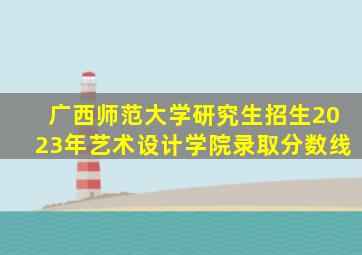 广西师范大学研究生招生2023年艺术设计学院录取分数线